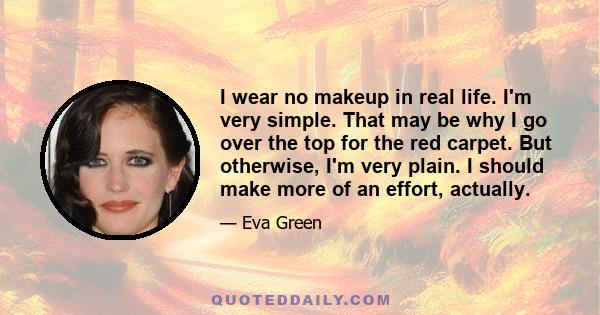 I wear no makeup in real life. I'm very simple. That may be why I go over the top for the red carpet. But otherwise, I'm very plain. I should make more of an effort, actually.

— Eva Green

QUOTEDDAILY.COM